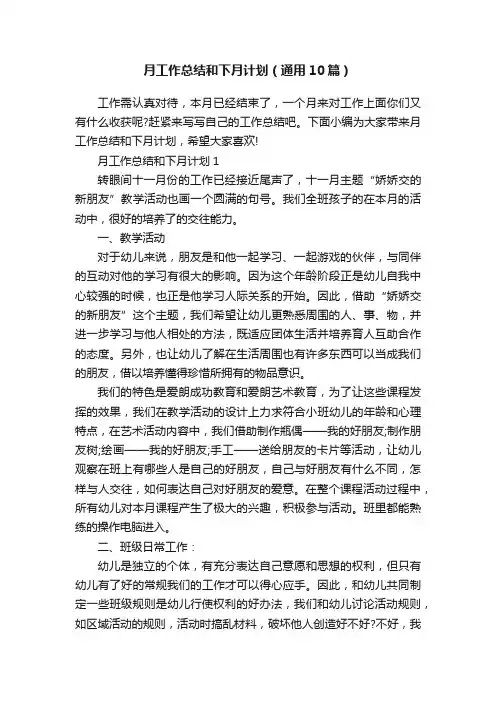 月工作总结和下月计划（通用10篇）

工作需认真对待，本月已经结束了，一个月来对工作上面你们又有什么收获呢?赶紧来写写自己的工作总结吧。下面小编为大家带来月工作总结和下月计划，希望大家喜欢!

月工作总结和下月计划 1

转眼间十一月份的工作已经接近尾声了，十一月主题“娇娇交的新朋友”教学活动也画一个圆满的句号。我们全班孩子的在本月的活动中，很好的培养了的交往能力。

一、教学活动

对于幼儿来说，朋友是和他一起学习、一起游戏的伙伴，与同伴的互动对他的学习有很大的影响。因为这个年龄阶段正是幼儿自我中心较强的时候，也正是他学习人际关系的开始。因此，借助“娇娇交的新朋友”这个主题，我们希望让幼儿更熟悉周围的人、事、物，并进一步学习与他人相处的方法，既适应团体生活并培养育人互助合作的态度。另外，也让幼儿了解在生活周围也有许多东西可以当成我们的朋友，借以培养懂得珍惜所拥有的物品意识。

我们的特色是爱朗成功教育和爱朗艺术教育，为了让这些课程发挥的效果，我们在教学活动的设计上力求符合小班幼儿的年龄和心理特点，在艺术活动内容中，我们借助制作瓶偶——我的好朋友;制作朋友树;绘画——我的好朋友;手工——送给朋友的卡片等活动，让幼儿观察在班上有哪些人是自己的好朋友，自己与好朋友有什么不同，怎样与人交往，如何表达自己对好朋友的爱意。在整个课程活动过程中，所有幼儿对本月课程产生了极大的兴趣，积极参与活动。班里都能熟练的操作电脑进入。

二、班级日常工作：

幼儿是独立的个体，有充分表达自己意愿和思想的权利，但只有幼儿有了好的常规我们的工作才可以得心应手。因此，和幼儿共同制定一些班级规则是幼儿行使权利的好办法，我们和幼儿讨论活动规则，如区域活动的规则，活动时捣乱材料，破坏他人创造好不好?不好，我